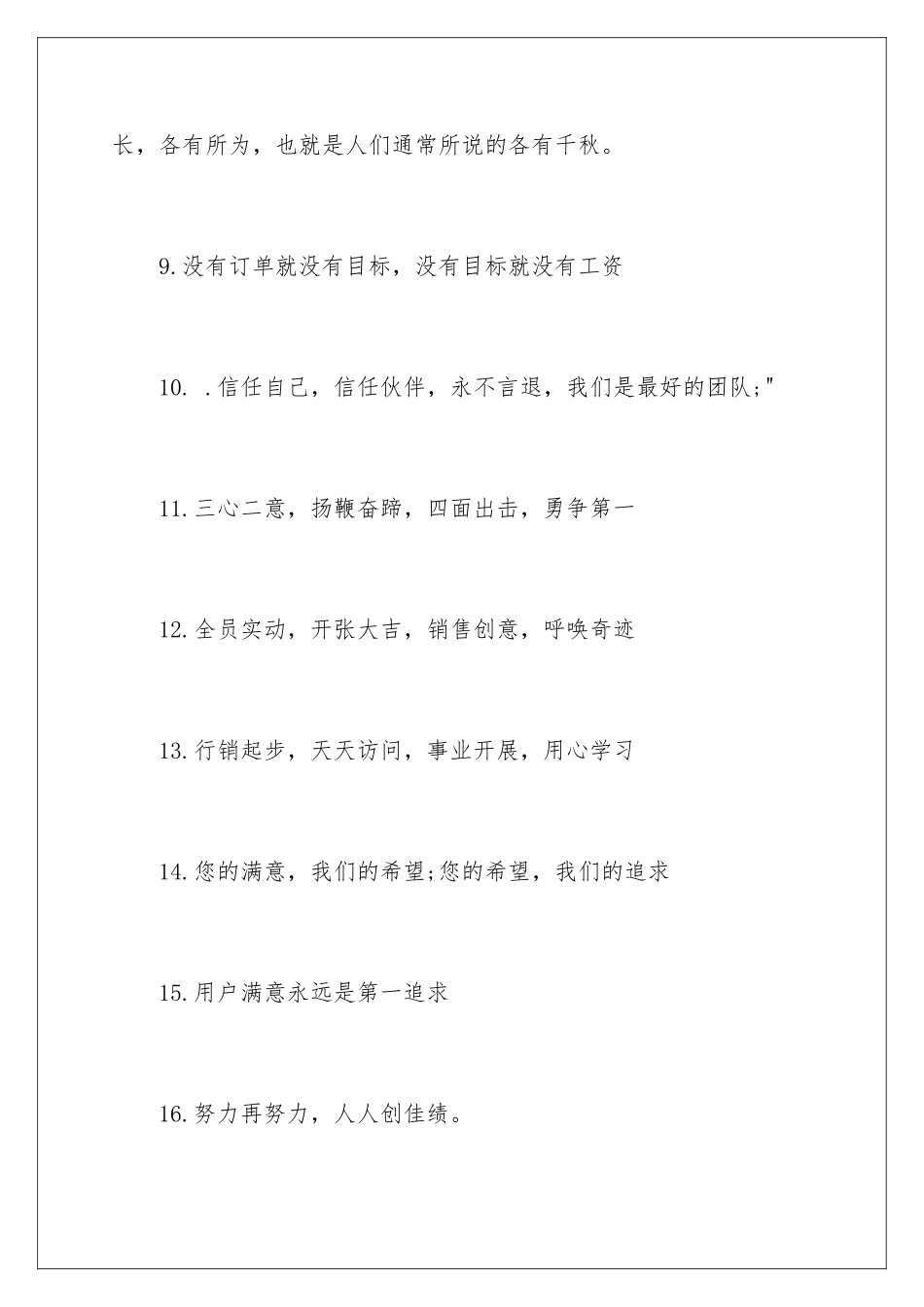 长，各有所为，也就是人们通常所说的各有千秋。

9.没有订单就没有目标，没有目标就没有工资

10. .信任自己，信任伙伴，永不言退，我们是最好的团队;"

11.三心二意，扬鞭奋蹄，四面出击，勇争第一

12.全员实动，开张大吉，销售创意，呼唤奇迹

13.行销起步，天天访问，事业开展，用心学习

14.您的满意，我们的希望;您的希望，我们的追求

15.用户满意永远是第一追求

16.努力再努力，人人创佳绩。